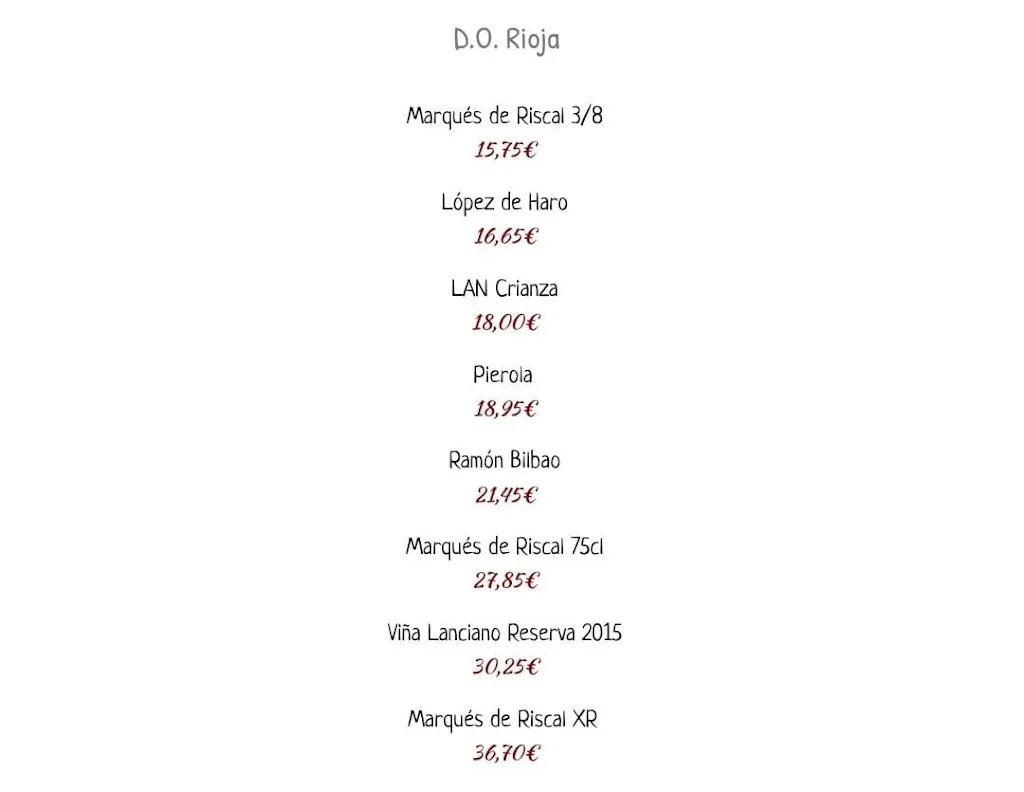 D.O. Rioja

Marqués de Riscal 3/8
15,75€

López de Haro
16,65€

LAN Crianza
18,00€

Pierola
18,95€

Ramón Bilbao
21,45€

Marqués de Riscal 75cl
27,85€

Viña Lanciano Reserva 2015
30,25€

Marqués de Riscal XR
36,70€